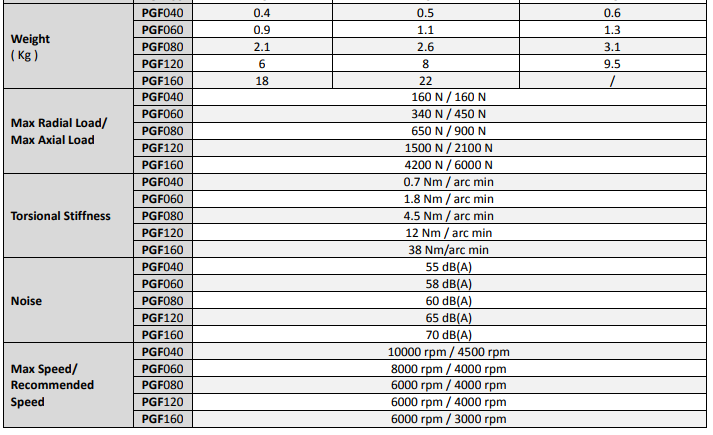 | Weight ( Kg ) | PGF040 | 0.4 | 0.5 | 0.6 |
|---|---|---|---|---|
| | PGF060 | 0.9 | 1.1 | 1.3 |
| | PGF080 | 2.1 | 2.6 | 3.1 |
| | PGF120 | 6 | 8 | 9.5 |
| | PGF160 | 18 | 22 | / |
| Max Radial Load/ Max Axial Load | PGF040 | 160 N / 160 N | | |
| | PGF060 | 340 N / 450 N | | |
| | PGF080 | 650 N / 900 N | | |
| | PGF120 | 1500 N / 2100 N | | |
| | PGF160 | 4200 N / 6000 N | | |
| Torsional Stiffness | PGF040 | 0.7 Nm / arc min | | |
| | PGF060 | 1.8 Nm / arc min | | |
| | PGF080 | 4.5 Nm / arc min | | |
| | PGF120 | 12 Nm / arc min | | |
| | PGF160 | 38 Nm/arc min | | |
| Noise | PGF040 | 55 dB(A) | | |
| | PGF060 | 58 dB(A) | | |
| | PGF080 | 60 dB(A) | | |
| | PGF120 | 65 dB(A) | | |
| | PGF160 | 70 dB(A) | | |
| Max Speed/ Recommended Speed | PGF040 | 10000 rpm / 4500 rpm | | |
| | PGF060 | 8000 rpm / 4000 rpm | | |
| | PGF080 | 6000 rpm / 4000 rpm | | |
| | PGF120 | 6000 rpm / 4000 rpm | | |
| | PGF160 | 6000 rpm / 3000 rpm | | |